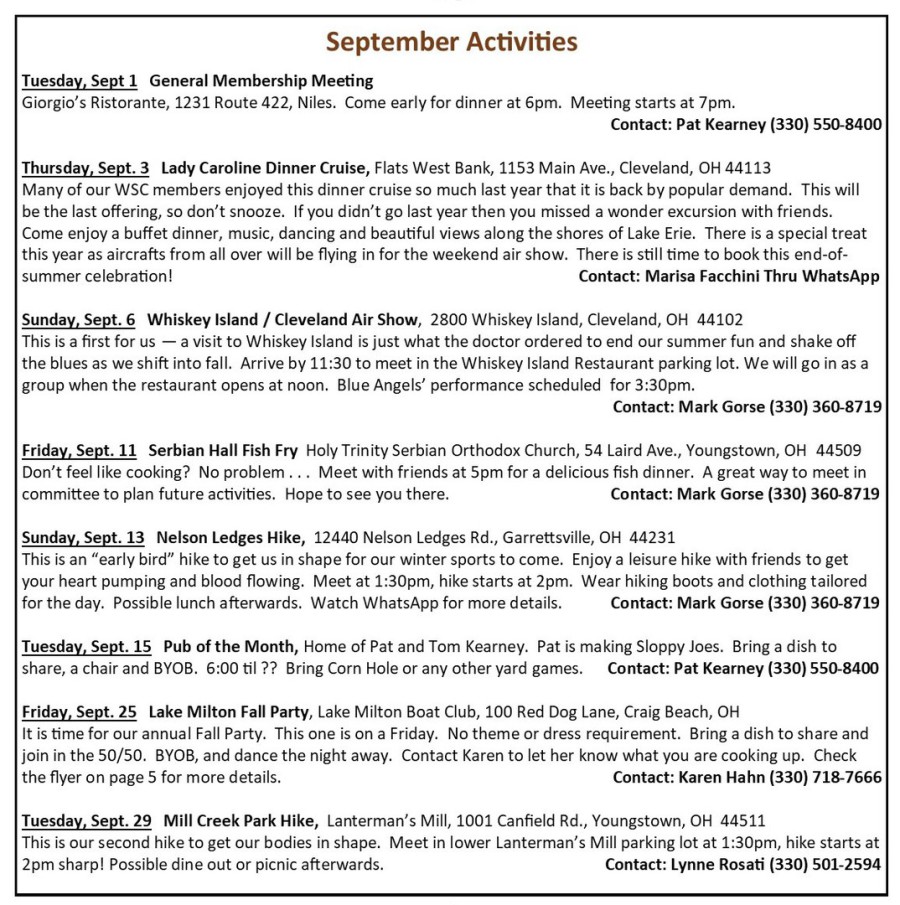 September Activities

Tuesday, Sept 1 General Membership Meeting
Giorgio's Ristorante, 1231 Route 422, Niles. Come early for dinner at 6pm. Meeting starts at 7pm.
Contact: Pat Kearney (330) 550-8400

Thursday, Sept. 3 Lady Caroline Dinner Cruise, Flats West Bank, 1153 Main Ave., Cleveland, OH 44113
Many of our WSC members enjoyed this dinner cruise so much last year that it is back by popular demand. This will be the last offering, so don't snooze. If you didn't go last year then you missed a wonder excursion with friends. Come enjoy a buffet dinner, music, dancing and beautiful views along the shores of Lake Erie. There is a special treat this year as aircrafts from all over will be flying in for the weekend air show. There is still time to book this end-of-summer celebration!
Contact: Marisa Facchini Thru WhatsApp

Sunday, Sept. 6 Whiskey Island / Cleveland Air Show, 2800 Whiskey Island, Cleveland, OH 44102
This is a first for us — a visit to Whiskey Island is just what the doctor ordered to end our summer fun and shake off the blues as we shift into fall. Arrive by 11:30 to meet in the Whiskey Island Restaurant parking lot. We will go in as a group when the restaurant opens at noon. Blue Angels' performance scheduled for 3:30pm.
Contact: Mark Gorse (330) 360-8719

Friday, Sept. 11 Serbian Hall Fish Fry Holy Trinity Serbian Orthodox Church, 54 Laird Ave., Youngstown, OH 44509
Don't feel like cooking? No problem . . . Meet with friends at 5pm for a delicious fish dinner. A great way to meet in committee to plan future activities. Hope to see you there.
Contact: Mark Gorse (330) 360-8719

Sunday, Sept. 13 Nelson Ledges Hike, 12440 Nelson Ledges Rd., Garrettsville, OH 44231
This is an "early bird" hike to get us in shape for our winter sports to come. Enjoy a leisure hike with friends to get your heart pumping and blood flowing. Meet at 1:30pm, hike starts at 2pm. Wear hiking boots and clothing tailored for the day. Possible lunch afterwards. Watch WhatsApp for more details.
Contact: Mark Gorse (330) 360-8719

Tuesday, Sept. 15 Pub of the Month, Home of Pat and Tom Kearney. Pat is making Sloppy Joes. Bring a dish to share, a chair and BYOB. 6:00 til ?? Bring Corn Hole or any other yard games.
Contact: Pat Kearney (330) 550-8400

Friday, Sept. 25 Lake Milton Fall Party, Lake Milton Boat Club, 100 Red Dog Lane, Craig Beach, OH
It is time for our annual Fall Party. This one is on a Friday. No theme or dress requirement. Bring a dish to share and join in the 50/50. BYOB, and dance the night away. Contact Karen to let her know what you are cooking up. Check the flyer on page 5 for more details.
Contact: Karen Hahn (330) 718-7666

Tuesday, Sept. 29 Mill Creek Park Hike, Lanterman's Mill, 1001 Canfield Rd., Youngstown, OH 44511
This is our second hike to get our bodies in shape. Meet in lower Lanterman's Mill parking lot at 1:30pm, hike starts at 2pm sharp! Possible dine out or picnic afterwards.
Contact: Lynne Rosati (330) 501-2594